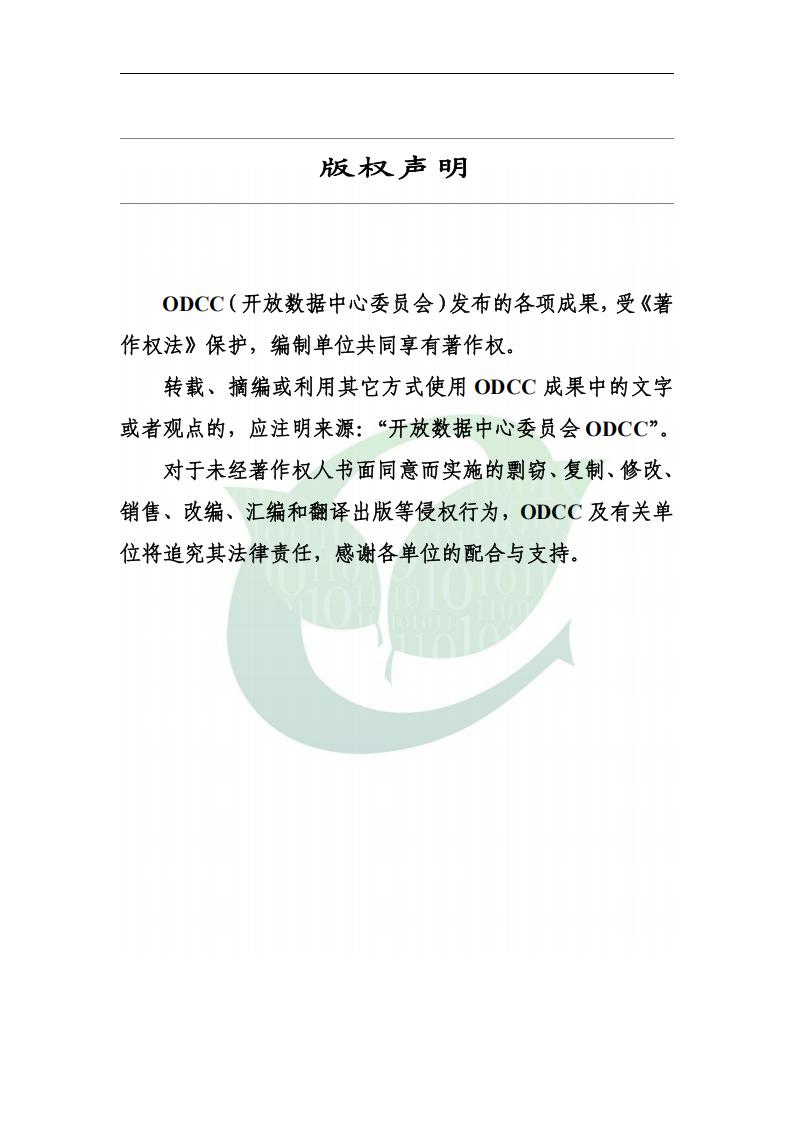 版权声明

ODCC（开放数据中心委员会）发布的各项成果，受《著作权法》保护，编制单位共同享有著作权。

转载、摘编或利用其它方式使用 ODCC 成果中的文字或者观点的，应注明来源：“开放数据中心委员会 ODCC”。

对于未经著作权人书面同意而实施的剽窃、复制、修改、销售、改编、汇编和翻译出版等侵权行为，ODCC 及有关单位将追究其法律责任，感谢各单位的配合与支持。